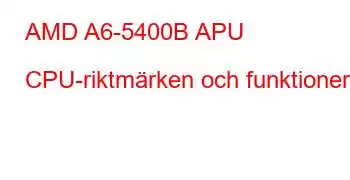 AMD A6-5400B APU

CPU-riktmärken och funktioner